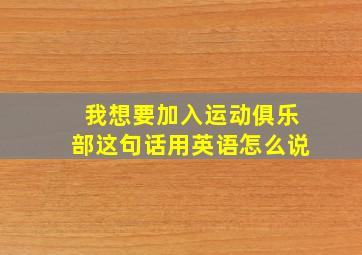 我想要加入运动俱乐部这句话用英语怎么说